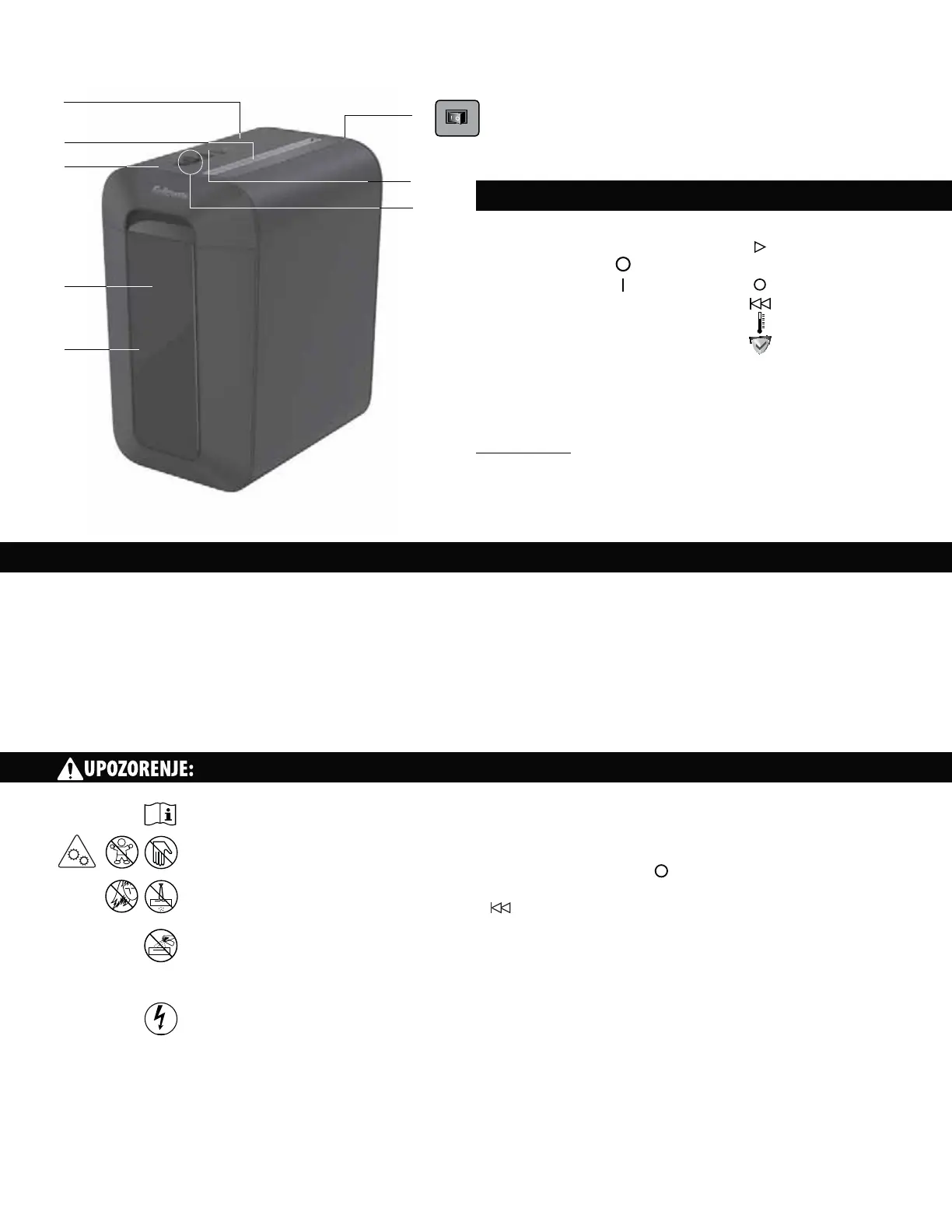 UPOZORENJE: